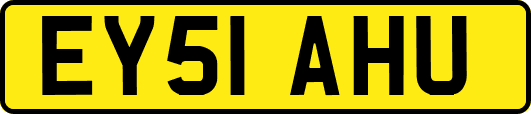 EY51 AHU